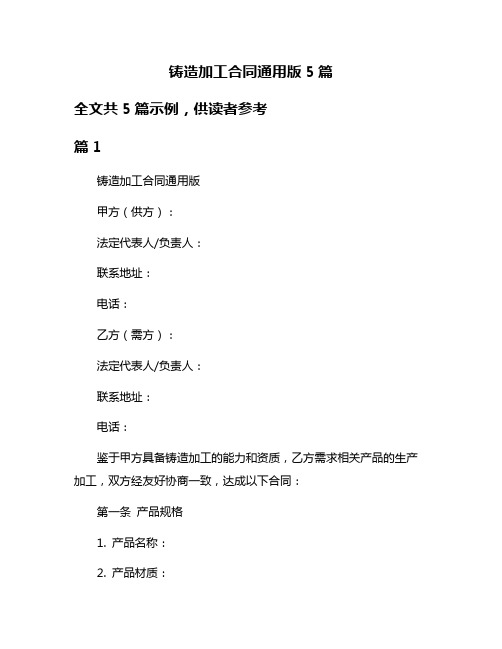 铸造加工合同通用版 5 篇

全文共 5 篇示例，供读者参考

篇 1

铸造加工合同通用版

甲方（供方）：

法定代表人/负责人：

联系地址：

电话：

乙方（需方）：

法定代表人/负责人：

联系地址：

电话：

鉴于甲方具备铸造加工的能力和资质，乙方需求相关产品的生产加工，双方经友好协商一致，达成以下合同：

第一条 产品规格

1. 产品名称：

2. 产品材质：